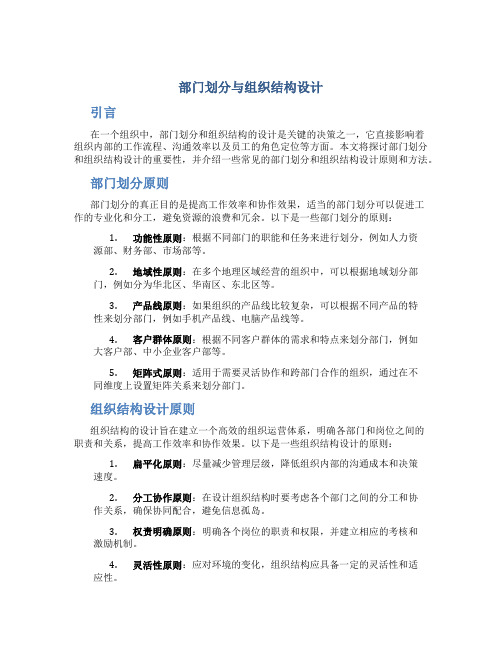 部门划分与组织结构设计

引言

在一个组织中，部门划分和组织结构的设计是关键的决策之一，它直接影响着组织内部的工作流程、沟通效率以及员工的角色定位等方面。本文将探讨部门划分和组织结构设计的重要性，并介绍一些常见的部门划分和组织结构设计原则和方法。

部门划分原则

部门划分的真正目的是提高工作效率和协作效果，适当的部门划分可以促进工作的专业化和分工，避免资源的浪费和冗余。以下是一些部门划分的原则：

1. 功能性原则：根据不同部门的职能和任务来进行划分，例如人力资源部、财务部、市场部等。

2. 地域性原则：在多个地理区域经营的组织中，可以根据地域划分部门，例如分为华北区、华南区、东北区等。

3. 产品线原则：如果组织的产品线比较复杂，可以根据不同产品的特性来划分部门，例如手机产品线、电脑产品线等。

4. 客户群体原则：根据不同客户群体的需求和特点来划分部门，例如大客户部、中小企业客户部等。

5. 矩阵式原则：适用于需要灵活协作和跨部门合作的组织，通过在不同维度上设置矩阵关系来划分部门。

组织结构设计原则

组织结构的设计旨在建立一个高效的组织运营体系，明确各部门和岗位之间的职责和关系，提高工作效率和协作效果。以下是一些组织结构设计的原则：

1. 扁平化原则：尽量减少管理层级，降低组织内部的沟通成本和决策速度。

2. 分工协作原则：在设计组织结构时要考虑各个部门之间的分工和协作关系，确保协同配合，避免信息孤岛。

3. 权责明确原则：明确各个岗位的职责和权限，并建立相应的考核和激励机制。

4. 灵活性原则：应对环境的变化，组织结构应具备一定的灵活性和适应性。